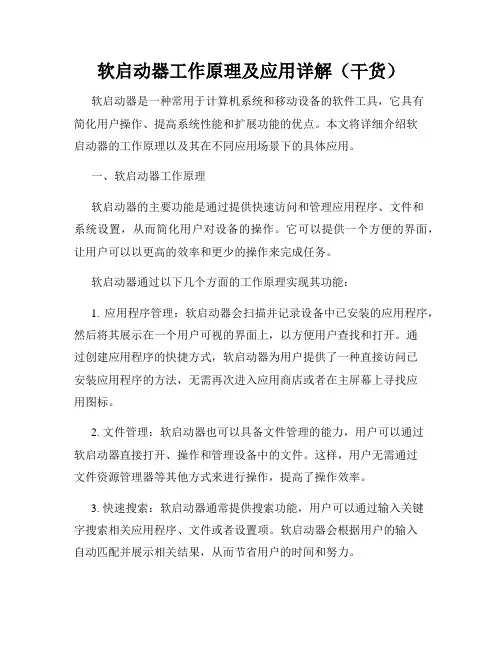 软启动器工作原理及应用详解（干货）

软启动器是一种常用于计算机系统和移动设备的软件工具，它具有简化用户操作、提高系统性能和扩展功能的优点。本文将详细介绍软启动器的工作原理以及其在不同应用场景下的具体应用。

一、软启动器工作原理

软启动器的主要功能是通过提供快速访问和管理应用程序、文件和系统设置，从而简化用户对设备的操作。它可以提供一个方便的界面，让用户可以以更高的效率和更少的操作来完成任务。

软启动器通过以下几个方面的工作原理实现其功能：

1. 应用程序管理：软启动器会扫描并记录设备中已安装的应用程序，然后将其展示在一个用户可视的界面上，以方便用户查找和打开。通过创建应用程序的快捷方式，软启动器为用户提供了一种直接访问已安装应用程序的方法，无需再次进入应用商店或者在主屏幕上寻找应用图标。

2. 文件管理：软启动器也可以具备文件管理的能力，用户可以通过软启动器直接打开、操作和管理设备中的文件。这样，用户无需通过文件资源管理器等其他方式来进行操作，提高了操作效率。

3. 快速搜索：软启动器通常提供搜索功能，用户可以通过输入关键字搜索相关应用程序、文件或者设置项。软启动器会根据用户的输入自动匹配并展示相关结果，从而节省用户的时间和努力。